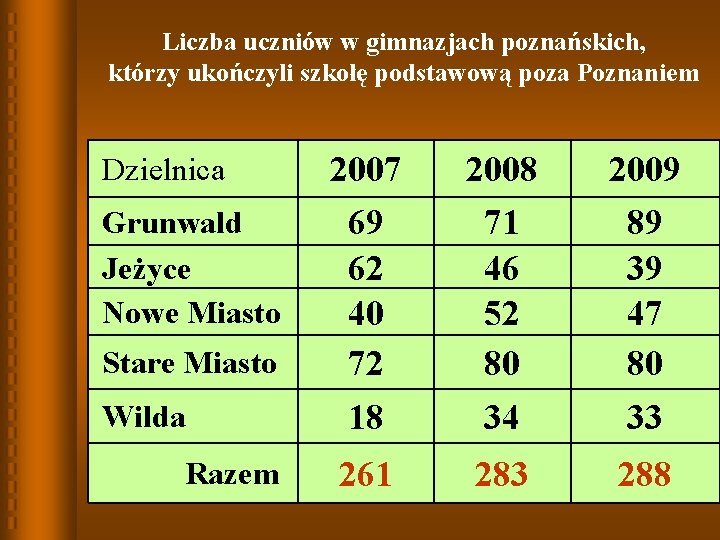 Liczba uczniów w gimnazjach poznańskich,
którzy ukończyli szkołę podstawową poza Poznaniem

| Dzielnica | 2007 | 2008 | 2009 |
|---|---|---|---|
| Grunwald | 69 | 71 | 89 |
| Jeżyce | 62 | 46 | 39 |
| Nowe Miasto | 40 | 52 | 47 |
| Stare Miasto | 72 | 80 | 80 |
| Wilda | 18 | 34 | 33 |
| Razem | 261 | 283 | 288 |